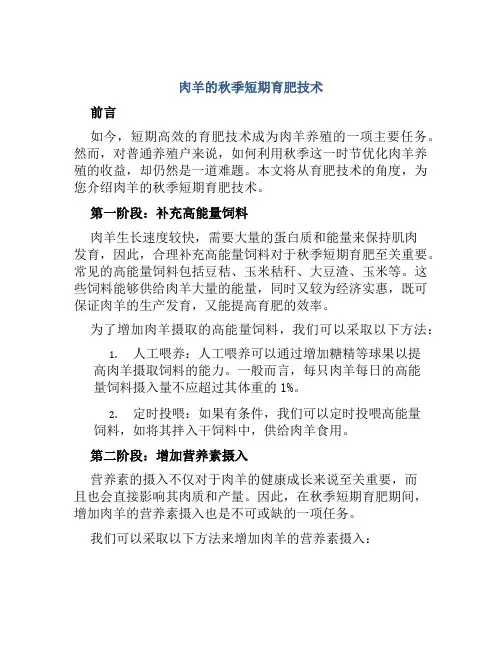 肉羊的秋季短期育肥技术

前言

如今，短期高效的育肥技术成为肉羊养殖的一项主要任务。然而，对普通养殖户来说，如何利用秋季这一时节优化肉羊养殖的收益，却仍然是一道难题。本文将从育肥技术的角度，为您介绍肉羊的秋季短期育肥技术。

第一阶段：补充高能量饲料

肉羊生长速度较快，需要大量的蛋白质和能量来保持肌肉发育，因此，合理补充高能量饲料对于秋季短期育肥至关重要。常见的高能量饲料包括豆秸、玉米秸秆、大豆渣、玉米等。这些饲料能够供给肉羊大量的能量，同时又较为经济实惠，既可保证肉羊的生产发育，又能提高育肥的效率。

为了增加肉羊摄取的高能量饲料，我们可以采取以下方法：

1. 人工喂养：人工喂养可以通过增加糖精等球果以提高肉羊摄取饲料的能力。一般而言，每只肉羊每日的高能量饲料摄入量不应超过其体重的 1%。

2. 定时投喂：如果有条件，我们可以定时投喂高能量饲料，如将其拌入干饲料中，供给肉羊食用。

第二阶段：增加营养素摄入

营养素的摄入不仅对于肉羊的健康成长来说至关重要，而且也会直接影响其肉质和产量。因此，在秋季短期育肥期间，增加肉羊的营养素摄入也是不可或缺的一项任务。

我们可以采取以下方法来增加肉羊的营养素摄入：